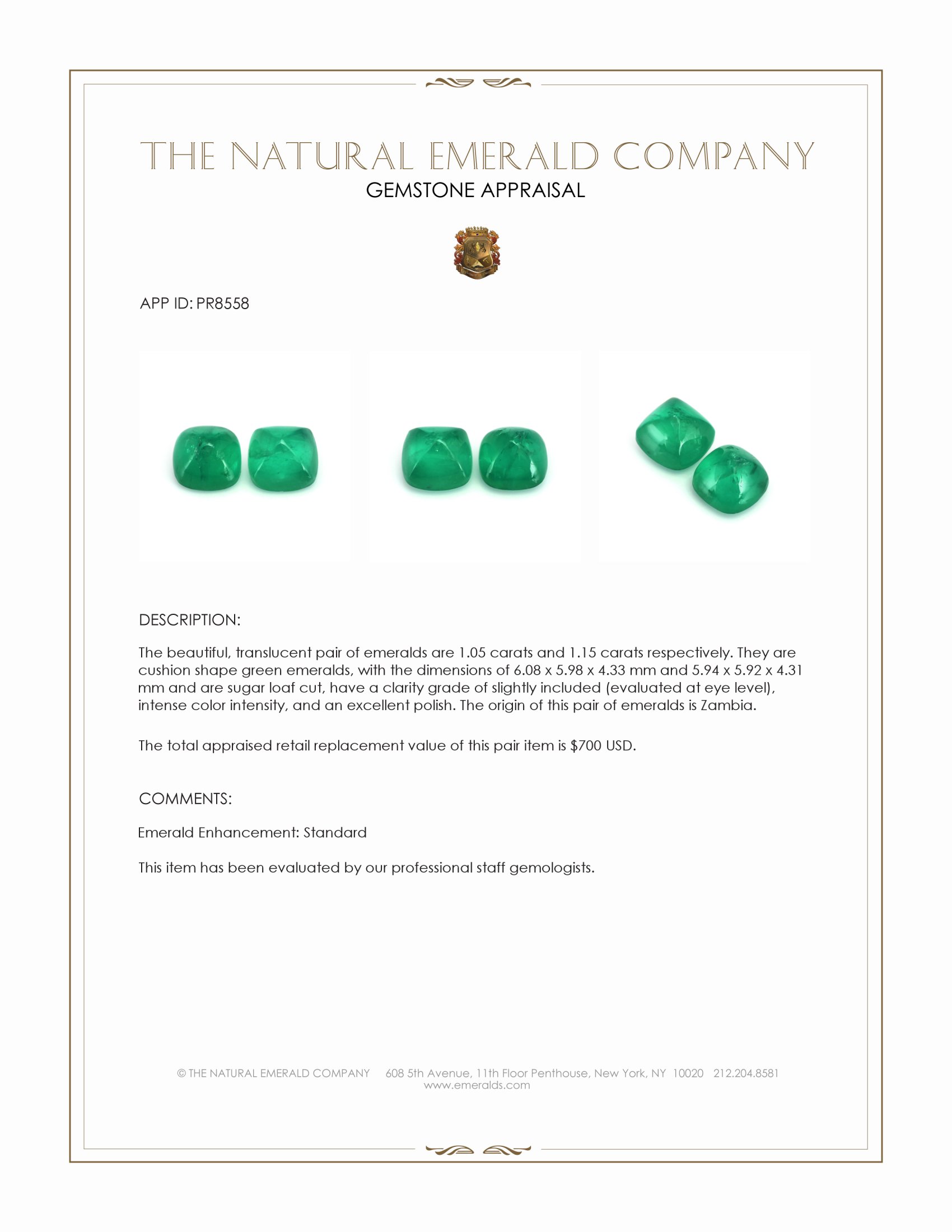 THE NATURAL EMERALD COMPANY
GEMSTONE APPRAISAL

APP ID: PR8558

DESCRIPTION:

The beautiful, translucent pair of emeralds are 1.05 carats and 1.15 carats respectively. They are cushion shape green emeralds, with the dimensions of 6.08 x 5.98 x 4.33 mm and 5.94 x 5.92 x 4.31 mm and are sugar loaf cut, have a clarity grade of slightly included (evaluated at eye level), intense color intensity, and an excellent polish. The origin of this pair of emeralds is Zambia.

The total appraised retail replacement value of this pair item is $700 USD.

COMMENTS:

Emerald Enhancement: Standard

This item has been evaluated by our professional staff gemologists.

© THE NATURAL EMERALD COMPANY 608 5th Avenue, 11th Floor Penthouse, New York, NY 10020 212.204.8581
www.emeralds.com